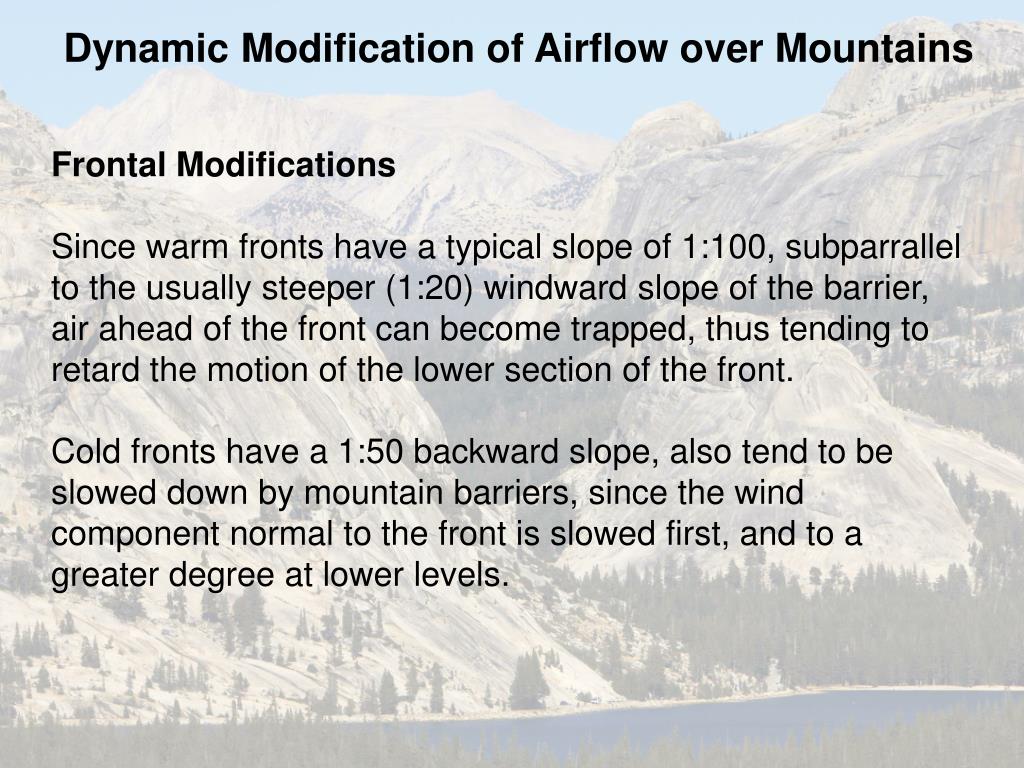 Dynamic Modification of Airflow over Mountains

Frontal Modifications

Since warm fronts have a typical slope of 1:100, subparrallel to the usually steeper (1:20) windward slope of the barrier, air ahead of the front can become trapped, thus tending to retard the motion of the lower section of the front.

Cold fronts have a 1:50 backward slope, also tend to be slowed down by mountain barriers, since the wind component normal to the front is slowed first, and to a greater degree at lower levels.